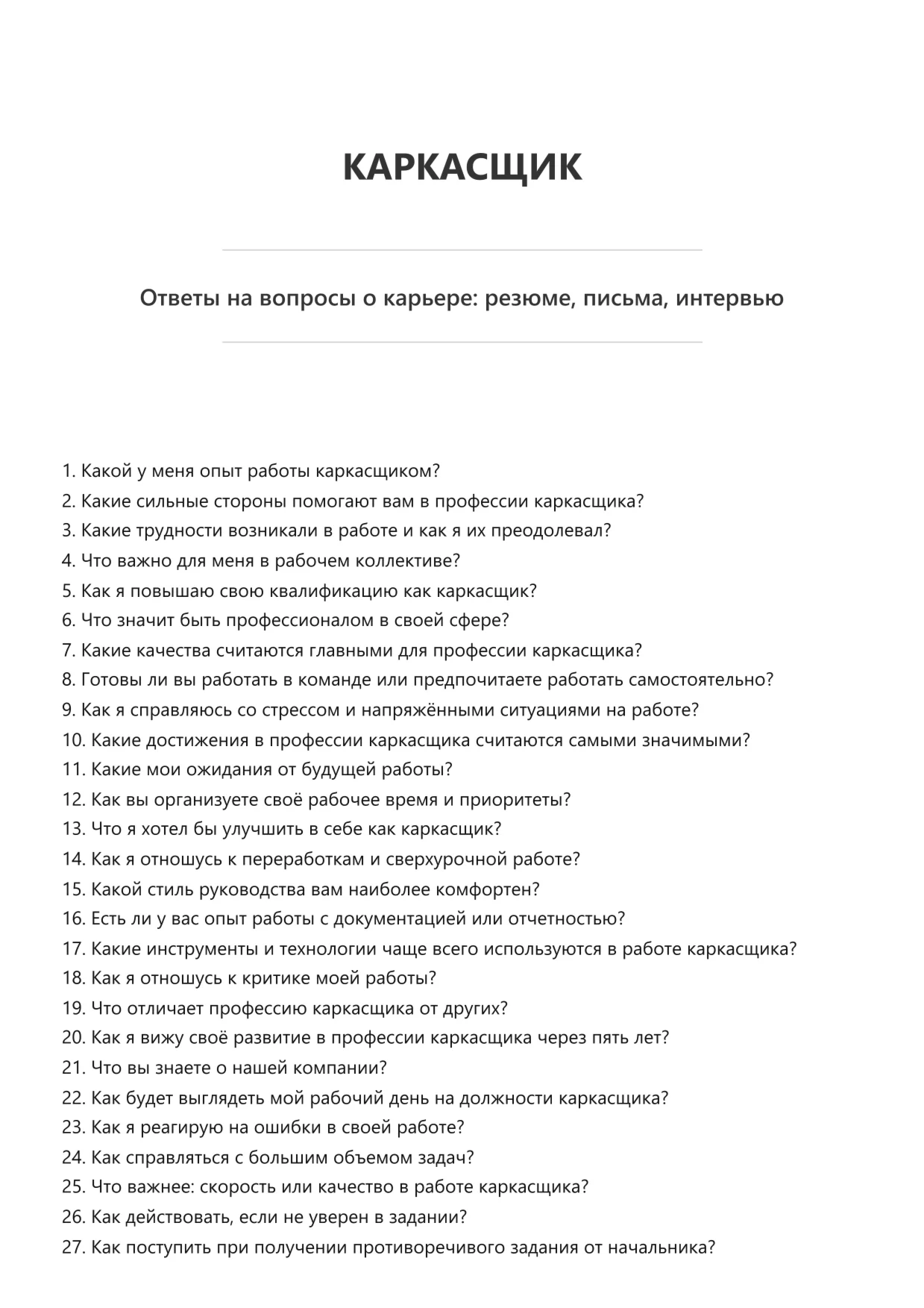 КАРКАСЩИК

Ответы на вопросы о карьере: резюме, письма, интервью

1. Какой у меня опыт работы каркасщиком?
2. Какие сильные стороны помогают вам в профессии каркасщика?
3. Какие трудности возникали в работе и как я их преодолевал?
4. Что важно для меня в рабочем коллективе?
5. Как я повышаю свою квалификацию как каркасщик?
6. Что значит быть профессионалом в своей сфере?
7. Какие качества считаются главными для профессии каркасщика?
8. Готовы ли вы работать в команде или предпочитаете работать самостоятельно?
9. Как я справляюсь со стрессом и напряжёнными ситуациями на работе?
10. Какие достижения в профессии каркасщика считаются самыми значимыми?
11. Какие мои ожидания от будущей работы?
12. Как вы организуете своё рабочее время и приоритеты?
13. Что я хотел бы улучшить в себе как каркасщик?
14. Как я отношусь к переработкам и сверхурочной работе?
15. Какой стиль руководства вам наиболее комфортен?
16. Есть ли у вас опыт работы с документацией или отчетностью?
17. Какие инструменты и технологии чаще всего используются в работе каркасщика?
18. Как я отношусь к критике моей работы?
19. Что отличает профессию каркасщика от других?
20. Как я вижу своё развитие в профессии каркасщика через пять лет?
21. Что вы знаете о нашей компании?
22. Как будет выглядеть мой рабочий день на должности каркасщика?
23. Как я реагирую на ошибки в своей работе?
24. Как справляться с большим объемом задач?
25. Что важнее: скорость или качество в работе каркасщика?
26. Как действовать, если не уверен в задании?
27. Как поступить при получении противоречивого задания от начальника?